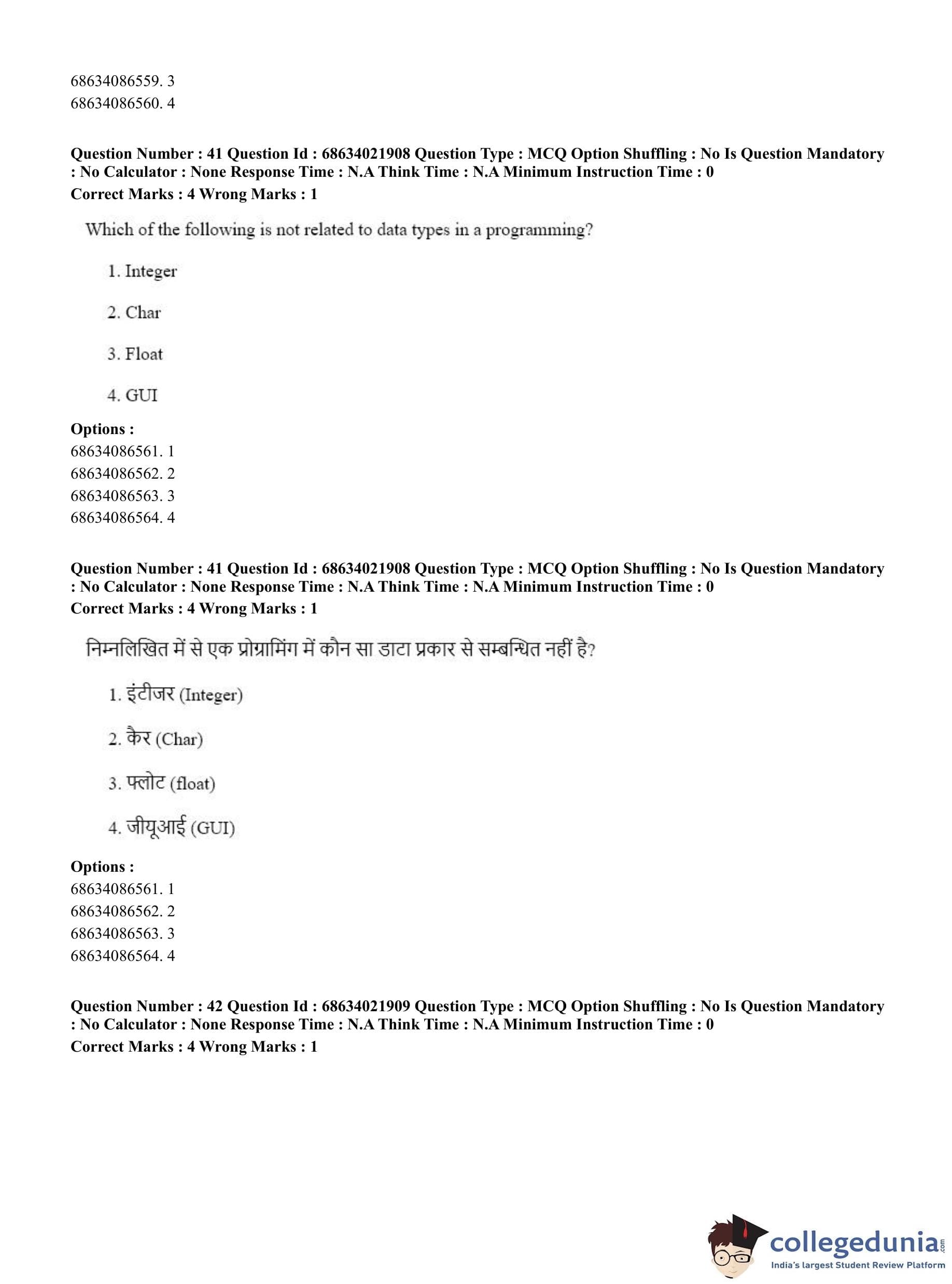 68634086559. 3
68634086560. 4

**Question Number : 41 Question Id : 68634021908 Question Type : MCQ Option Shuffling : No Is Question Mandatory : No Calculator : None Response Time : N.A Think Time : N.A Minimum Instruction Time : 0**
**Correct Marks : 4 Wrong Marks : 1**

Which of the following is not related to data types in a programming?

1. Integer

2. Char

3. Float

4. GUI

**Options :**
68634086561. 1
68634086562. 2
68634086563. 3
68634086564. 4

**Question Number : 41 Question Id : 68634021908 Question Type : MCQ Option Shuffling : No Is Question Mandatory : No Calculator : None Response Time : N.A Think Time : N.A Minimum Instruction Time : 0**
**Correct Marks : 4 Wrong Marks : 1**

निम्नलिखित में से एक प्रोग्रामिंग में कौन सा डाटा प्रकार से सम्बन्धित नहीं है?

1. इंटीजर (Integer)

2. कैर (Char)

3. फ्लोट (float)

4. जीयूआई (GUI)

**Options :**
68634086561. 1
68634086562. 2
68634086563. 3
68634086564. 4

**Question Number : 42 Question Id : 68634021909 Question Type : MCQ Option Shuffling : No Is Question Mandatory : No Calculator : None Response Time : N.A Think Time : N.A Minimum Instruction Time : 0**
**Correct Marks : 4 Wrong Marks : 1**

collegedunia.com
India's largest Student Review Platform